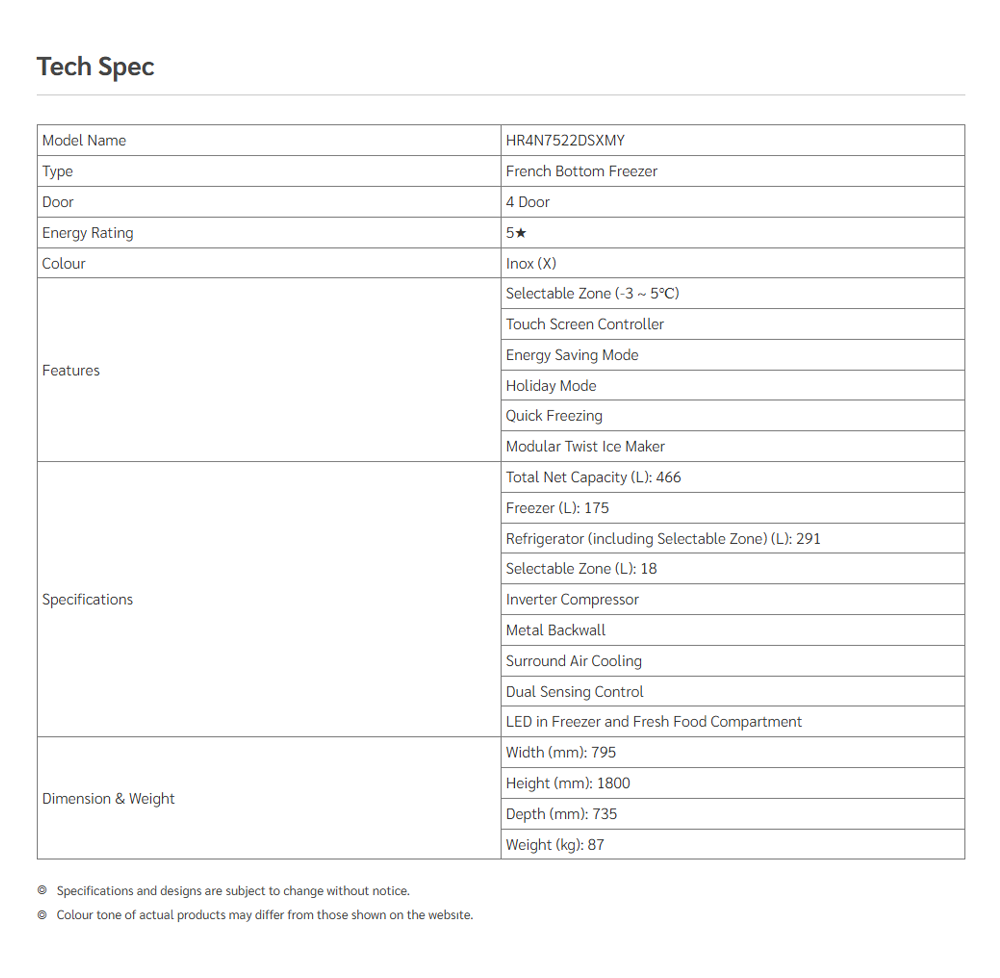 Tech Spec

| Model Name | HR4N7522DSXMY |
|---|---|
| Type | French Bottom Freezer |
| Door | 4 Door |
| Energy Rating | 5★ |
| Colour | Inox (X) |
| Features | Selectable Zone (-3 ~ 5°C) |
| | Touch Screen Controller |
| | Energy Saving Mode |
| | Holiday Mode |
| | Quick Freezing |
| | Modular Twist Ice Maker |
| Specifications | Total Net Capacity (L): 466 |
| | Freezer (L): 175 |
| | Refrigerator (including Selectable Zone) (L): 291 |
| | Selectable Zone (L): 18 |
| | Inverter Compressor |
| | Metal Backwall |
| | Surround Air Cooling |
| | Dual Sensing Control |
| | LED in Freezer and Fresh Food Compartment |
| Dimension & Weight | Width (mm): 795 |
| | Height (mm): 1800 |
| | Depth (mm): 735 |
| | Weight (kg): 87 |

◎ Specifications and designs are subject to change without notice.

◎ Colour tone of actual products may differ from those shown on the website.